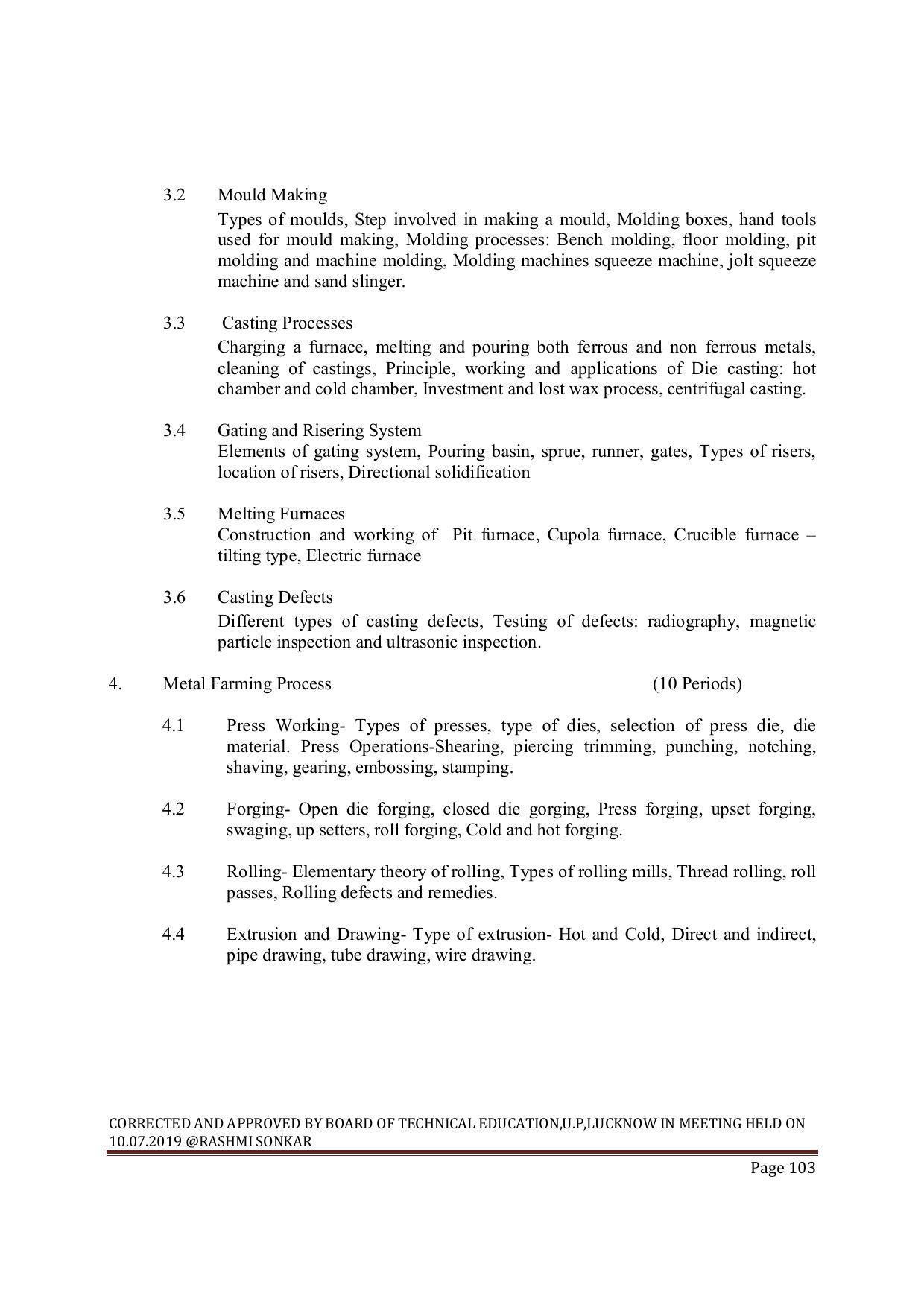 3.2 Mould Making

Types of moulds, Step involved in making a mould, Molding boxes, hand tools used for mould making, Molding processes: Bench molding, floor molding, pit molding and machine molding, Molding machines squeeze machine, jolt squeeze machine and sand slinger.

3.3 Casting Processes

Charging a furnace, melting and pouring both ferrous and non ferrous metals, cleaning of castings, Principle, working and applications of Die casting: hot chamber and cold chamber, Investment and lost wax process, centrifugal casting.

3.4 Gating and Risering System

Elements of gating system, Pouring basin, sprue, runner, gates, Types of risers, location of risers, Directional solidification

3.5 Melting Furnaces

Construction and working of Pit furnace, Cupola furnace, Crucible furnace – tilting type, Electric furnace

3.6 Casting Defects

Different types of casting defects, Testing of defects: radiography, magnetic particle inspection and ultrasonic inspection.

4. Metal Farming Process (10 Periods)

4.1 Press Working- Types of presses, type of dies, selection of press die, die material. Press Operations-Shearing, piercing trimming, punching, notching, shaving, gearing, embossing, stamping.

4.2 Forging- Open die forging, closed die gorging, Press forging, upset forging, swaging, up setters, roll forging, Cold and hot forging.

4.3 Rolling- Elementary theory of rolling, Types of rolling mills, Thread rolling, roll passes, Rolling defects and remedies.

4.4 Extrusion and Drawing- Type of extrusion- Hot and Cold, Direct and indirect, pipe drawing, tube drawing, wire drawing.

CORRECTED AND APPROVED BY BOARD OF TECHNICAL EDUCATION,U.P,LUCKNOW IN MEETING HELD ON 10.07.2019 @RASHMI SONKAR

Page 103